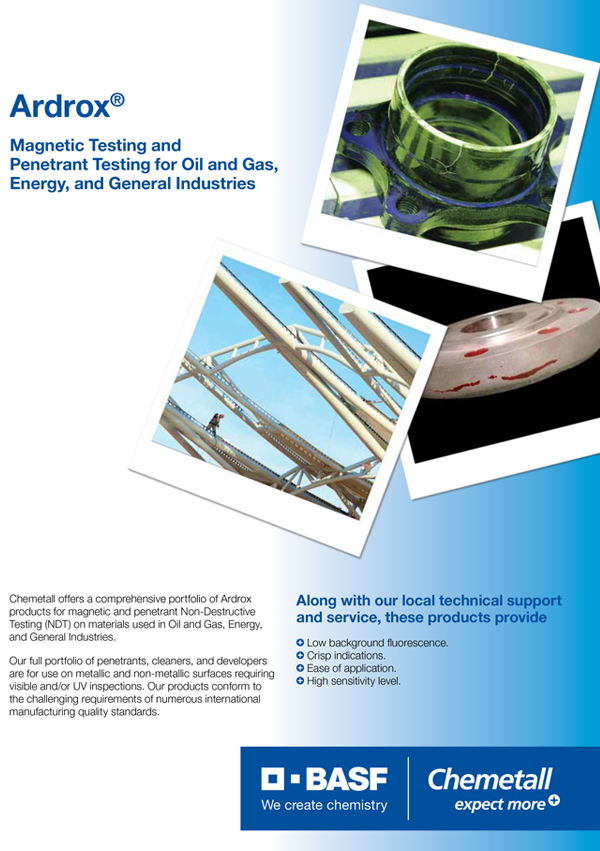 Ardrox®

Magnetic Testing and Penetrant Testing for Oil and Gas, Energy, and General Industries

Chemetall offers a comprehensive portfolio of Ardrox products for magnetic and penetrant Non-Destructive Testing (NDT) on materials used in Oil and Gas, Energy, and General Industries.

Our full portfolio of penetrants, cleaners, and developers are for use on metallic and non-metallic surfaces requiring visible and/or UV inspections. Our products conform to the challenging requirements of numerous international manufacturing quality standards.

Along with our local technical support and service, these products provide

Low background fluorescence.
Crisp indications.
Ease of application.
High sensitivity level.

BASF
We create chemistry

Chemetall
expect more